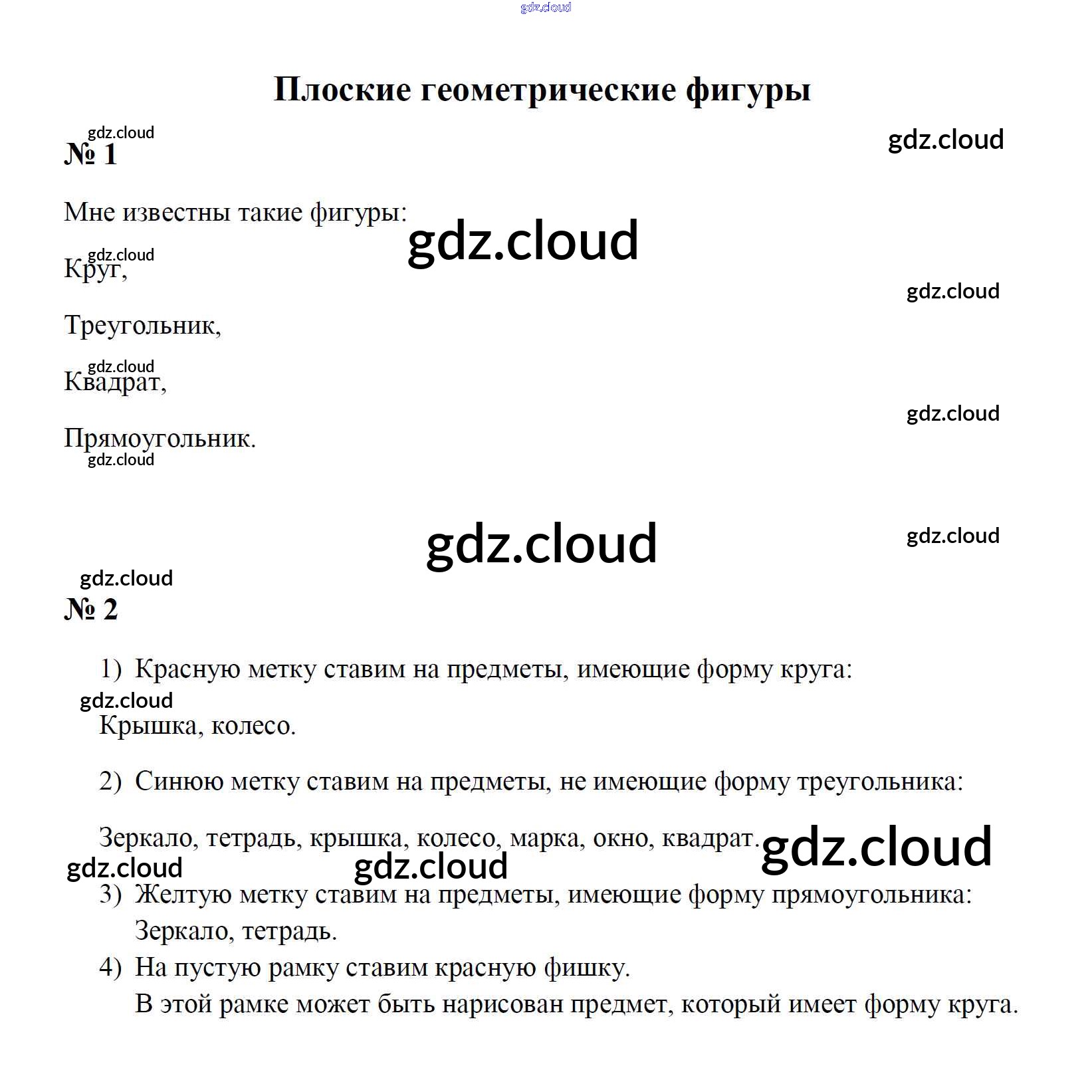 Плоские геометрические фигуры

№ 1

Мне известны такие фигуры:

Круг,

Треугольник,

Квадрат,

Прямоугольник.

№ 2

1) Красную метку ставим на предметы, имеющие форму круга:

Крышка, колесо.

2) Синюю метку ставим на предметы, не имеющие форму треугольника:

Зеркало, тетрадь, крышка, колесо, марка, окно, квадрат.

3) Желтую метку ставим на предметы, имеющие форму прямоугольника: Зеркало, тетрадь.

4) На пустую рамку ставим красную фишку. В этой рамке может быть нарисован предмет, который имеет форму круга.

gdz.cloud